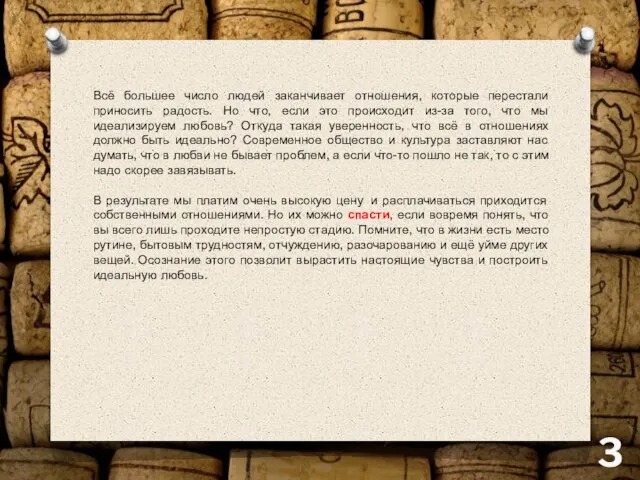 Всё большее число людей заканчивает отношения, которые перестали приносить радость. Но что, если это происходит из-за того, что мы идеализируем любовь? Откуда такая уверенность, что всё в отношениях должно быть идеально? Современное общество и культура заставляют нас думать, что в любви не бывает проблем, а если что-то пошло не так, то с этим надо скорее завязывать.

В результате мы платим очень высокую цену и расплачиваться приходится собственными отношениями. Но их можно спасти, если вовремя понять, что вы всего лишь проходите непростую стадию. Помните, что в жизни есть место рутине, бытовым трудностям, отчуждению, разочарованию и ещё уйме других вещей. Осознание этого позволит вырастить настоящие чувства и построить идеальную любовь.

3